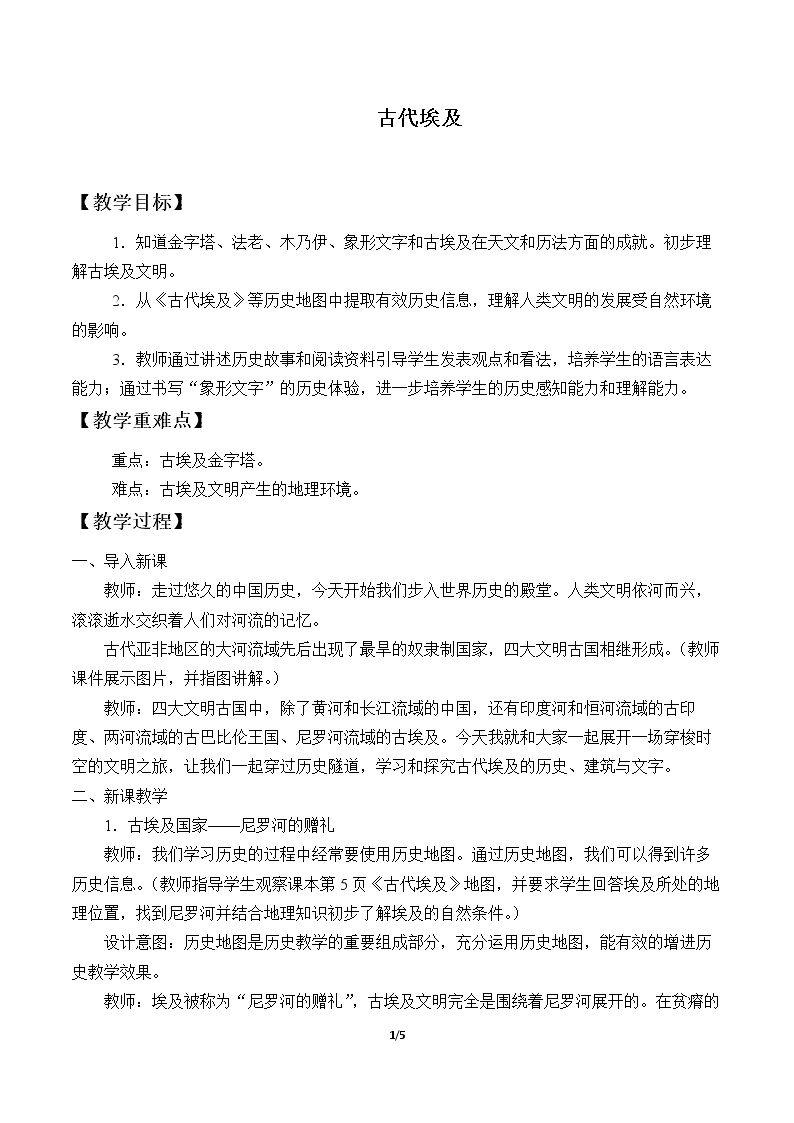 古代埃及

【教学目标】

1.知道金字塔、法老、木乃伊、象形文字和古埃及在天文和历法方面的成就。初步理解古埃及文明。

2.从《古代埃及》等历史地图中提取有效历史信息，理解人类文明的发展受自然环境的影响。

3.教师通过讲述历史故事和阅读资料引导学生发表观点和看法，培养学生的语言表达能力；通过书写“象形文字”的历史体验，进一步培养学生的历史感知能力和理解能力。

【教学重难点】

重点：古埃及金字塔。

难点：古埃及文明产生的地理环境。

【教学过程】

一、导入新课

教师：走过悠久的中国历史，今天开始我们步入世界历史的殿堂。人类文明依河而兴，滚滚逝水交织着人们对河流的记忆。

古代亚非地区的大河流域先后出现了最早的奴隶制国家，四大文明古国相继形成。（教师课件展示图片，并指图讲解。）

教师：四大文明古国中，除了黄河和长江流域的中国，还有印度河和恒河流域的古印度、两河流域的古巴比伦王国、尼罗河流域的古埃及。今天我就和大家一起展开一场穿梭时空的文明之旅，让我们一起穿过历史隧道，学习和探究古代埃及的历史、建筑与文字。

二、新课教学

1.古埃及国家——尼罗河的赠礼

教师：我们学习历史的过程中经常要使用历史地图。通过历史地图，我们可以得到许多历史信息。（教师指导学生观察课本第5页《古代埃及》地图，并要求学生回答埃及所处的地理位置，找到尼罗河并结合地理知识初步了解埃及的自然条件。）

设计意图：历史地图是历史教学的重要组成部分，充分运用历史地图，能有效的增进历史教学效果。

教师：埃及被称为“尼罗河的赠礼”，古埃及文明完全是围绕着尼罗河展开的。在贫瘠的

1/5